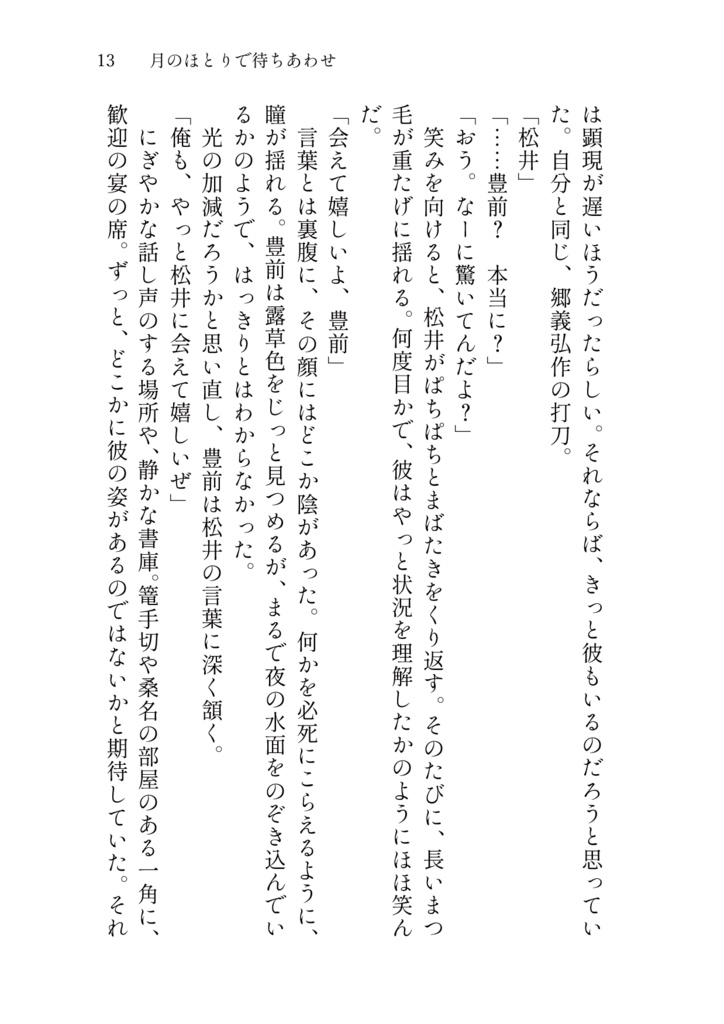 13　月のほとりで待ちあわせ

は顕現が遅いほうだったらしい。それならば、きっと彼もいるのだろうと思っていた。自分と同じ、郷義弘作の打刀。

「松井」

「……豊前？　本当に？」

「おう。なーに驚いてんだよ？」

笑みを向けると、松井がぱちぱちとまばたきをくり返す。そのたびに、長いまつ毛が重たげに揺れる。何度目かで、彼はやっと状況を理解したかのようにほほ笑んだ。

「会えて嬉しいよ、豊前」

言葉とは裏腹に、その顔にはどこか陰があった。何かを必死にこらえるように、瞳が揺れる。豊前は露草色をじっと見つめるが、まるで夜の水面をのぞき込んでいるかのようで、はっきりとはわからなかった。

光の加減だろうかと思い直し、豊前は松井の言葉に深く頷く。

「俺も、やっと松井に会えて嬉しいぜ」

にぎやかな話し声のする場所や、静かな書庫。篭手切や桑名の部屋のある一角に、歓迎の宴の席。ずっと、どこかに彼の姿があるのではないかと期待していた。それ